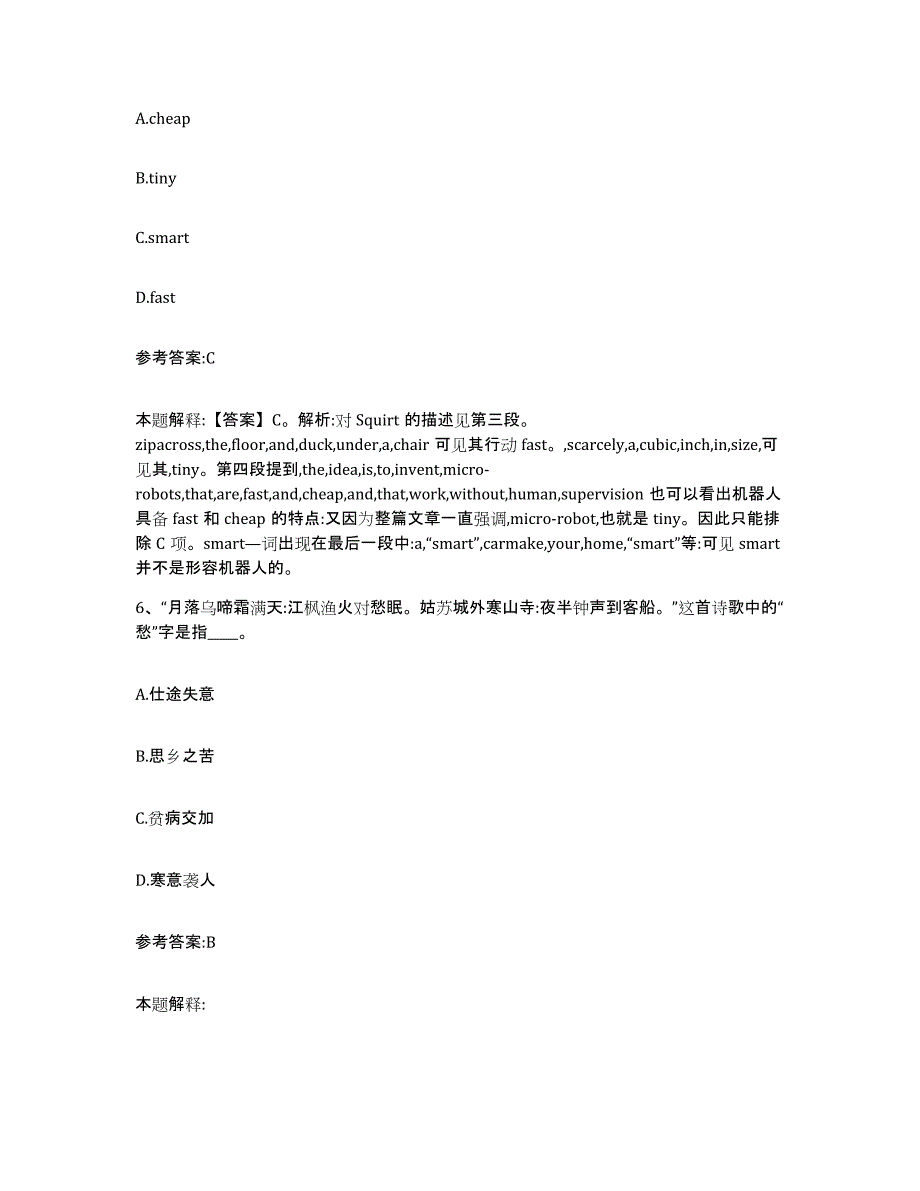 A.cheap

B.tiny

C.smart

D.fast

参考答案:C

本题解释:【答案】C。解析:对 Squirt 的描述见第三段。zipacross,the,floor,and,duck,under,a,chair 可见其行动 fast。,scarcely,a,cubic,inch,in,size,可见其,tiny。第四段提到,the,idea,is,to,invent,micro-robots,that,are,fast,and,cheap,and,that,work,without,human,supervision 也可以看出机器人具备 fast 和 cheap 的特点:又因为整篇文章一直强调,micro-robot,也就是 tiny。因此只能排除 C 项。smart—词出现在最后一段中:a,“smart”,carmake,your,home,“smart”等:可见 smart 并不是形容机器人的。

6、“月落乌啼霜满天:江枫渔火对愁眠。姑苏城外寒山寺:夜半钟声到客船。”这首诗歌中的“愁”字是指____。

A.仕途失意

B.思乡之苦

C.贫病交加

D.寒意袭人

参考答案:B

本题解释: